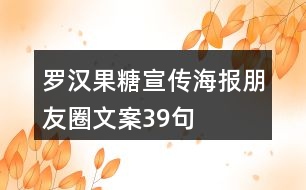 罗汉果糖宣传海报朋友圈文案39句